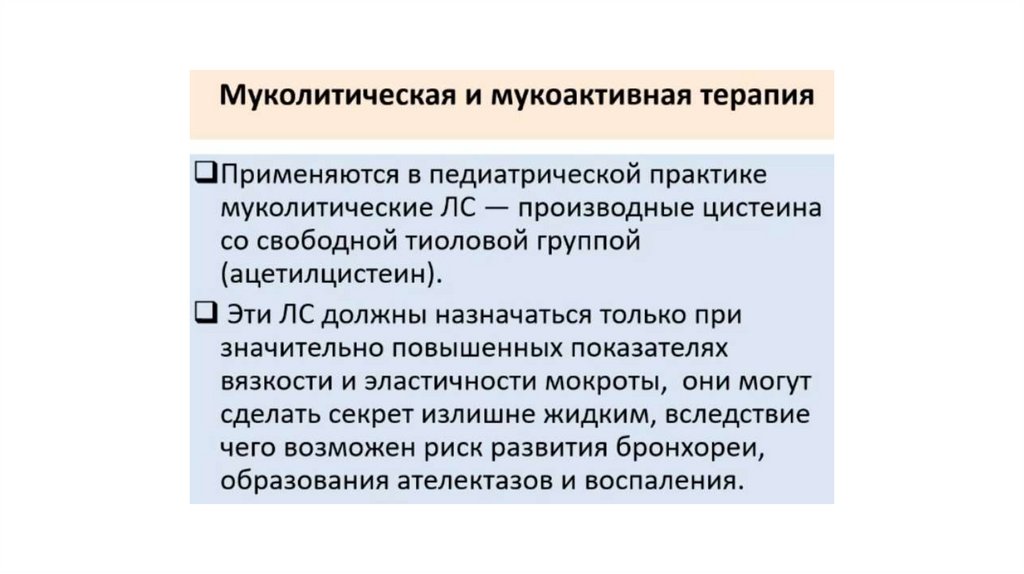 Муколитическая и мукоактивная терапия

☐ Применяются в педиатрической практике муколитические ЛС — производные цистеина со свободной тиоловой группой (ацетилцистеин).

☐ Эти ЛС должны назначаться только при значительно повышенных показателях вязкости и эластичности мокроты, они могут сделать секрет излишне жидким, вследствие чего возможен риск развития бронхореи, образования ателектазов и воспаления.